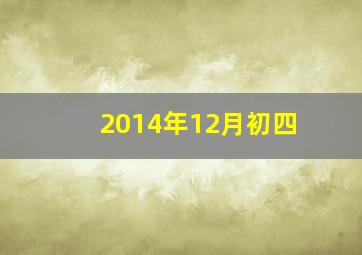 2014年12月初四